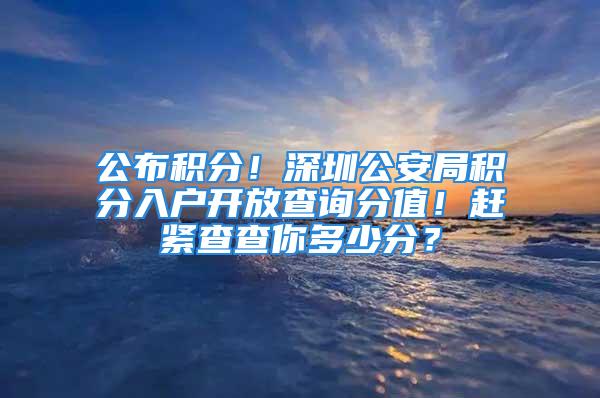 公布积分！深圳公安局积分入户开放查询分值！赶紧查查你多少分？